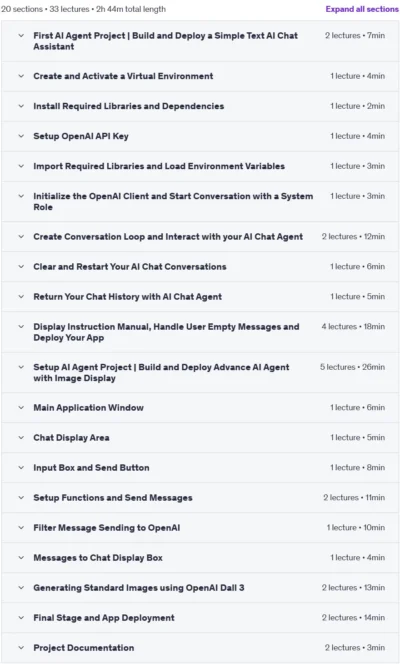 20 sections • 33 lectures • 2h 44m total length

Expand all sections

First AI Agent Project | Build and Deploy a Simple Text AI Chat Assistant 2 lectures • 7min

Create and Activate a Virtual Environment 1 lecture • 4min

Install Required Libraries and Dependencies 1 lecture • 2min

Setup OpenAI API Key 1 lecture • 4min

Import Required Libraries and Load Environment Variables 1 lecture • 3min

Initialize the OpenAI Client and Start Conversation with a System Role 1 lecture • 3min

Create Conversation Loop and Interact with your AI Chat Agent 2 lectures • 12min

Clear and Restart Your AI Chat Conversations 1 lecture • 6min

Return Your Chat History with AI Chat Agent 1 lecture • 5min

Display Instruction Manual, Handle User Empty Messages and Deploy Your App 4 lectures • 18min

Setup AI Agent Project | Build and Deploy Advance AI Agent with Image Display 5 lectures • 26min

Main Application Window 1 lecture • 6min

Chat Display Area 1 lecture • 5min

Input Box and Send Button 1 lecture • 8min

Setup Functions and Send Messages 2 lectures • 11min

Filter Message Sending to OpenAI 1 lecture • 10min

Messages to Chat Display Box 1 lecture • 4min

Generating Standard Images using OpenAI Dall 3 2 lectures • 13min

Final Stage and App Deployment 2 lectures • 14min

Project Documentation 2 lectures • 3min